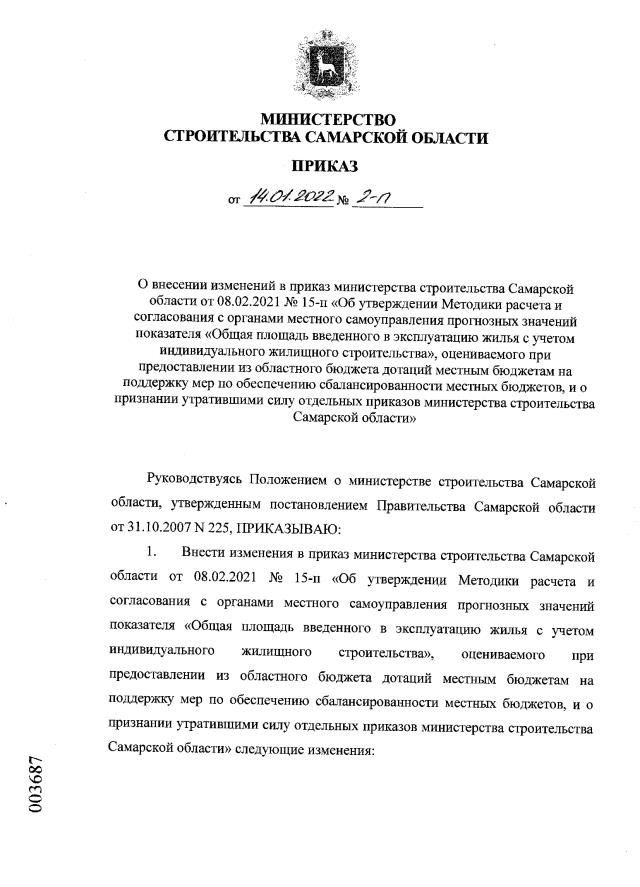 МИНИСТЕРСТВО
СТРОИТЕЛЬСТВА САМАРСКОЙ ОБЛАСТИ

ПРИКАЗ

от 14.01.2022 № 2-п

О внесении изменений в приказ министерства строительства Самарской области от 08.02.2021 № 15-п «Об утверждении Методики расчета и согласования с органами местного самоуправления прогнозных значений показателя «Общая площадь введенного в эксплуатацию жилья с учетом индивидуального жилищного строительства», оцениваемого при предоставлении из областного бюджета дотаций местным бюджетам на поддержку мер по обеспечению сбалансированности местных бюджетов, и о признании утратившими силу отдельных приказов министерства строительства Самарской области»

Руководствуясь Положением о министерстве строительства Самарской области, утвержденным постановлением Правительства Самарской области от 31.10.2007 N 225, ПРИКАЗЫВАЮ:

1. Внести изменения в приказ министерства строительства Самарской области от 08.02.2021 № 15-п «Об утверждении Методики расчета и согласования с органами местного самоуправления прогнозных значений показателя «Общая площадь введенного в эксплуатацию жилья с учетом индивидуального жилищного строительства», оцениваемого при предоставлении из областного бюджета дотаций местным бюджетам на поддержку мер по обеспечению сбалансированности местных бюджетов, и о признании утратившими силу отдельных приказов министерства строительства Самарской области» следующие изменения:

003687